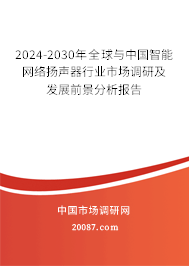 2024-2030年全球与中国智能网络扬声器行业市场调研及发展前景分析报告

中国市场调研网
20087.com